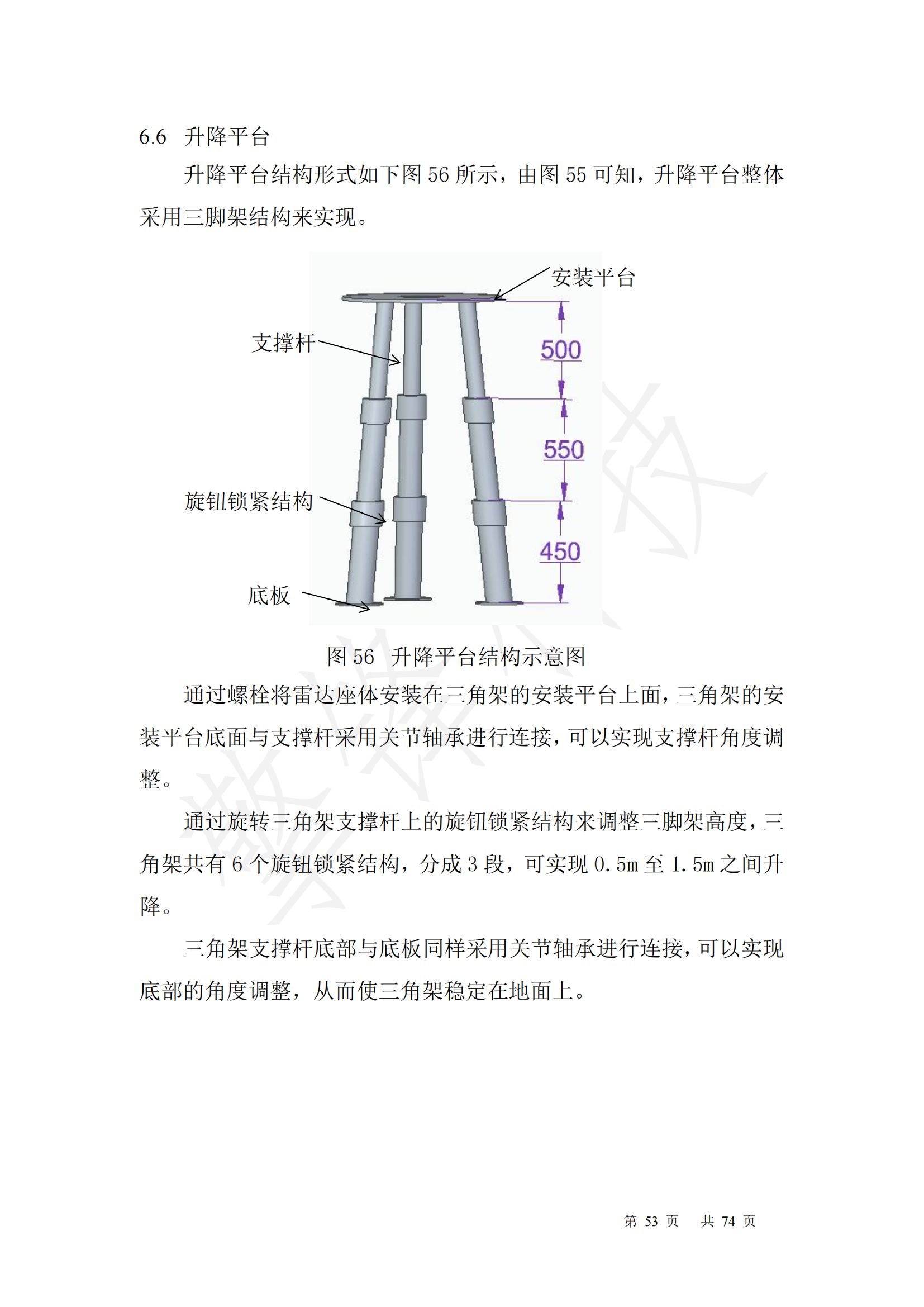 6.6 升降平台

升降平台结构形式如下图 56 所示，由图 55 可知，升降平台整体采用三脚架结构来实现。

安装平台

支撑杆

500

550

旋钮锁紧结构

450

底板

图 56 升降平台结构示意图

通过螺栓将雷达座体安装在三角架的安装平台上面，三角架的安装平台底面与支撑杆采用关节轴承进行连接，可以实现支撑杆角度调整。

通过旋转三角架支撑杆上的旋钮锁紧结构来调整三脚架高度，三角架共有 6 个旋钮锁紧结构，分成 3 段，可实现 0.5m 至 1.5m 之间升降。

三角架支撑杆底部与底板同样采用关节轴承进行连接，可以实现底部的角度调整，从而使三角架稳定在地面上。

第 53 页 共 74 页